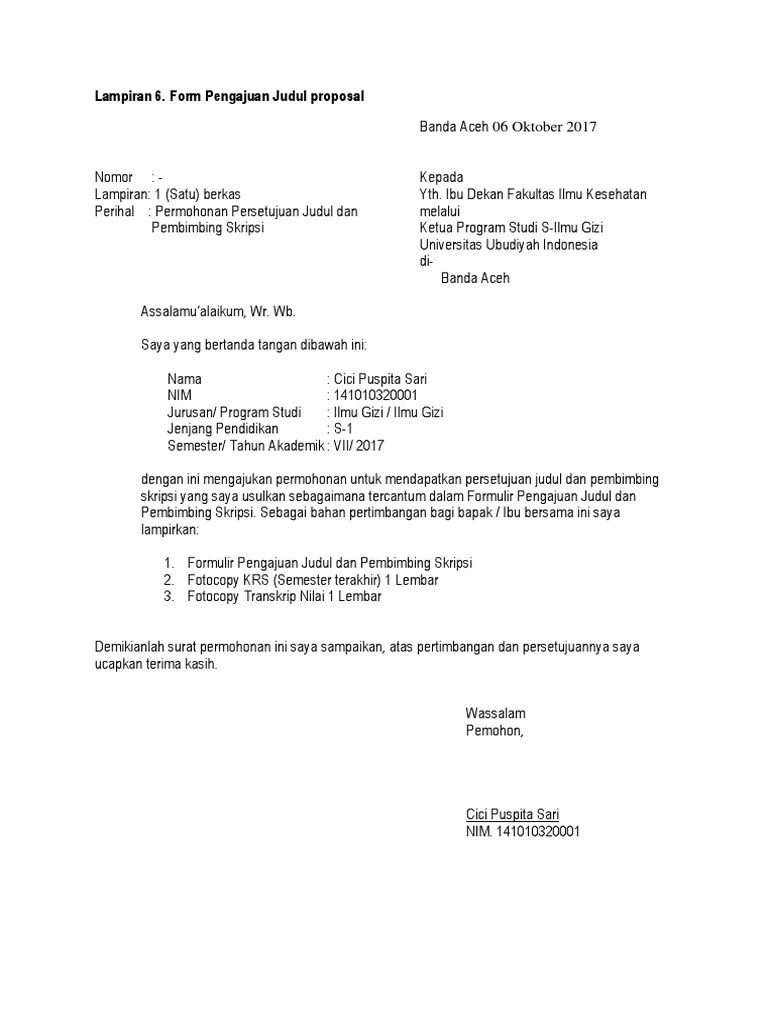 Lampiran 6. Form Pengajuan Judul proposal

Banda Aceh 06 Oktober 2017

Nomor : -
Lampiran: 1 (Satu) berkas
Perihal : Permohonan Persetujuan Judul dan Pembimbing Skripsi

Kepada
Yth. Ibu Dekan Fakultas Ilmu Kesehatan
melalui
Ketua Program Studi S-Ilmu Gizi
Universitas Ubudiyah Indonesia
di-
Banda Aceh

Assalamu'alaikum, Wr. Wb.

Saya yang bertanda tangan dibawah ini:

Nama : Cici Puspita Sari
NIM : 141010320001
Jurusan/ Program Studi : Ilmu Gizi / Ilmu Gizi
Jenjang Pendidikan : S-1
Semester/ Tahun Akademik : VII/ 2017

dengan ini mengajukan permohonan untuk mendapatkan persetujuan judul dan pembimbing skripsi yang saya usulkan sebagaimana tercantum dalam Formulir Pengajuan Judul dan Pembimbing Skripsi. Sebagai bahan pertimbangan bagi bapak / Ibu bersama ini saya lampirkan:

1. Formulir Pengajuan Judul dan Pembimbing Skripsi
2. Fotocopy KRS (Semester terakhir) 1 Lembar
3. Fotocopy Transkrip Nilai 1 Lembar

Demikianlah surat permohonan ini saya sampaikan, atas pertimbangan dan persetujuannya saya ucapkan terima kasih.

Wassalam
Pemohon,

Cici Puspita Sari
NIM. 141010320001